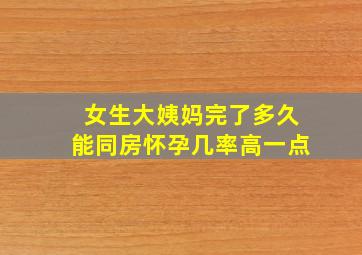 女生大姨妈完了多久
能同房怀孕几率高一点